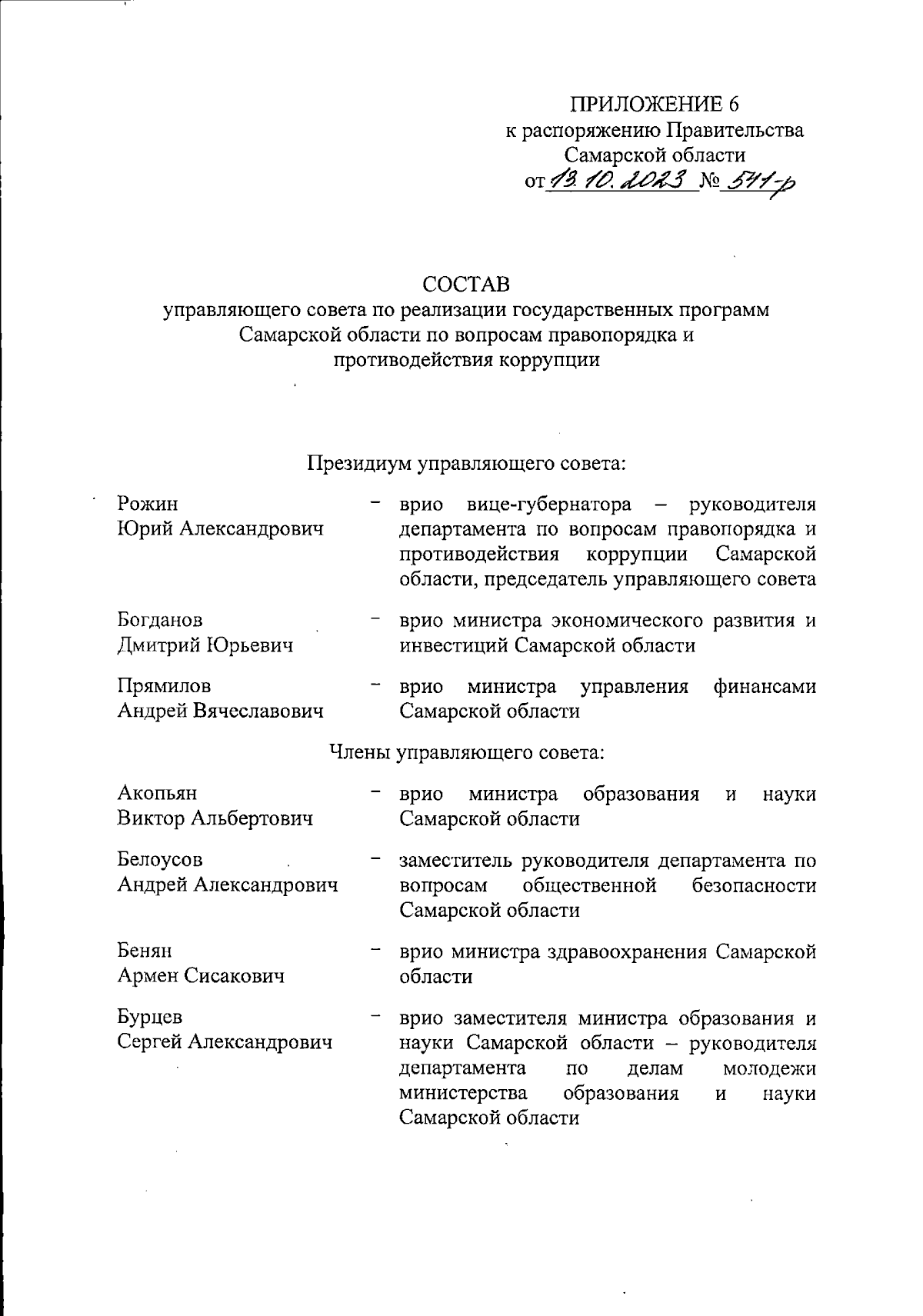 ПРИЛОЖЕНИЕ 6
к распоряжению Правительства Самарской области
от 13.10.2023 № 541-р

СОСТАВ
управляющего совета по реализации государственных программ Самарской области по вопросам правопорядка и противодействия коррупции

Президиум управляющего совета:

Рожин
Юрий Александрович – врио вице-губернатора – руководителя департамента по вопросам правопорядка и противодействия коррупции Самарской области, председатель управляющего совета

Богданов
Дмитрий Юрьевич – врио министра экономического развития и инвестиций Самарской области

Прямилов
Андрей Вячеславович – врио министра управления финансами Самарской области

Члены управляющего совета:

Акопьян
Виктор Альбертович – врио министра образования и науки Самарской области

Белоусов
Андрей Александрович – заместитель руководителя департамента по вопросам общественной безопасности Самарской области

Бенян
Армен Сисакович – врио министра здравоохранения Самарской области

Бурцев
Сергей Александрович – врио заместителя министра образования и науки Самарской области – руководителя департамента по делам молодежи министерства образования и науки Самарской области